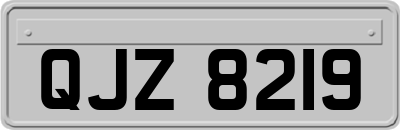 QJZ 8219